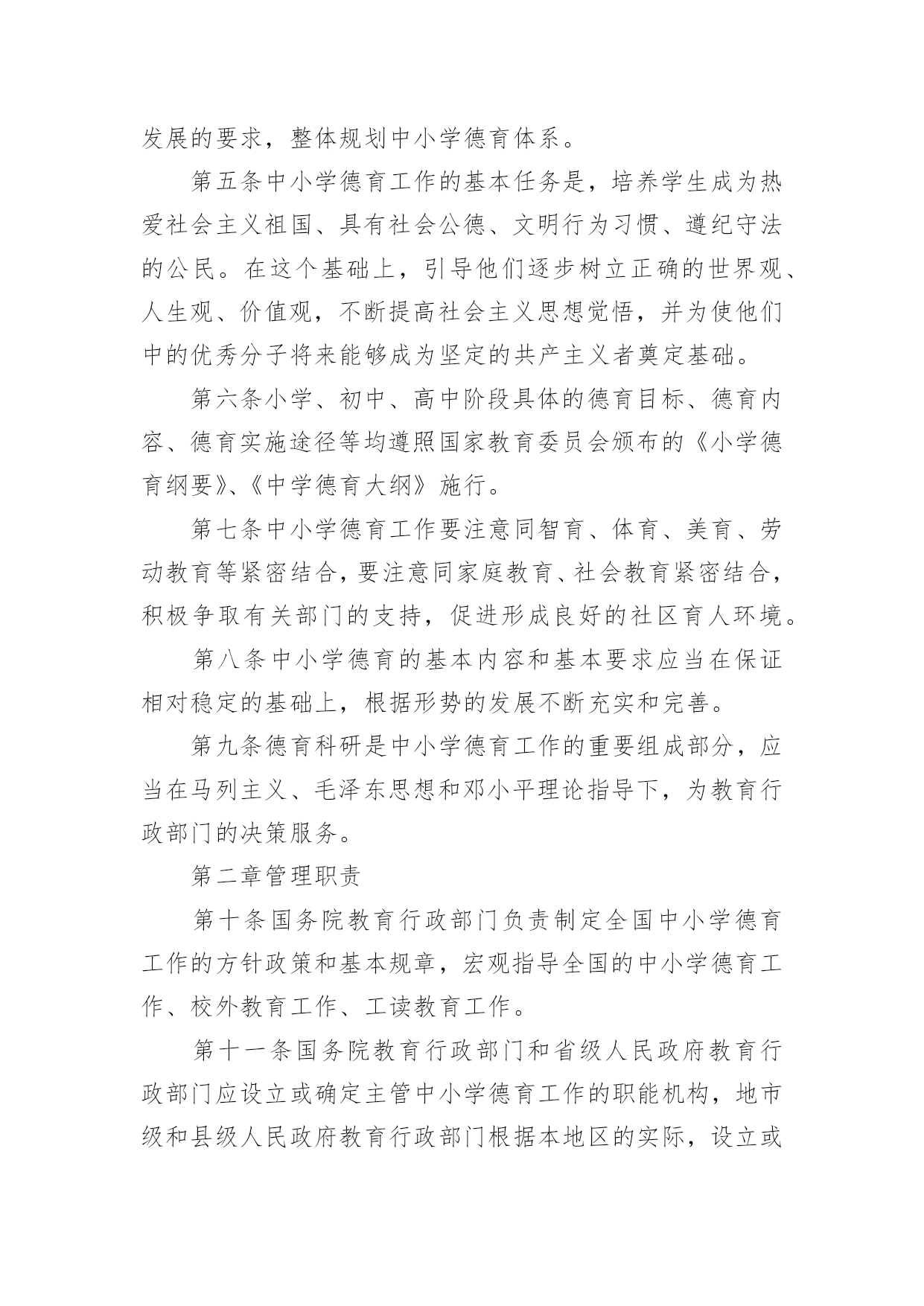 发展的要求，整体规划中小学德育体系。

第五条中小学德育工作的基本任务是，培养学生成为热爱社会主义祖国、具有社会公德、文明行为习惯、遵纪守法的公民。在这个基础上，引导他们逐步树立正确的世界观、人生观、价值观，不断提高社会主义思想觉悟，并为使他们中的优秀分子将来能够成为坚定的共产主义者奠定基础。

第六条小学、初中、高中阶段具体的德育目标、德育内容、德育实施途径等均遵照国家教育委员会颁布的《小学德育纲要》、《中学德育大纲》施行。

第七条中小学德育工作要注意同智育、体育、美育、劳动教育等紧密结合，要注意同家庭教育、社会教育紧密结合，积极争取有关部门的支持，促进形成良好的社区育人环境。

第八条中小学德育的基本内容和基本要求应当在保证相对稳定的基础上，根据形势的发展不断充实和完善。

第九条德育科研是中小学德育工作的重要组成部分，应当在马列主义、毛泽东思想和邓小平理论指导下，为教育行政部门的决策服务。

第二章管理职责

第十条国务院教育行政部门负责制定全国中小学德育工作的方针政策和基本规章，宏观指导全国的中小学德育工作、校外教育工作、工读教育工作。

第十一条国务院教育行政部门和省级人民政府教育行政部门应设立或确定主管中小学德育工作的职能机构，地市级和县级人民政府教育行政部门根据本地区的实际，设立或